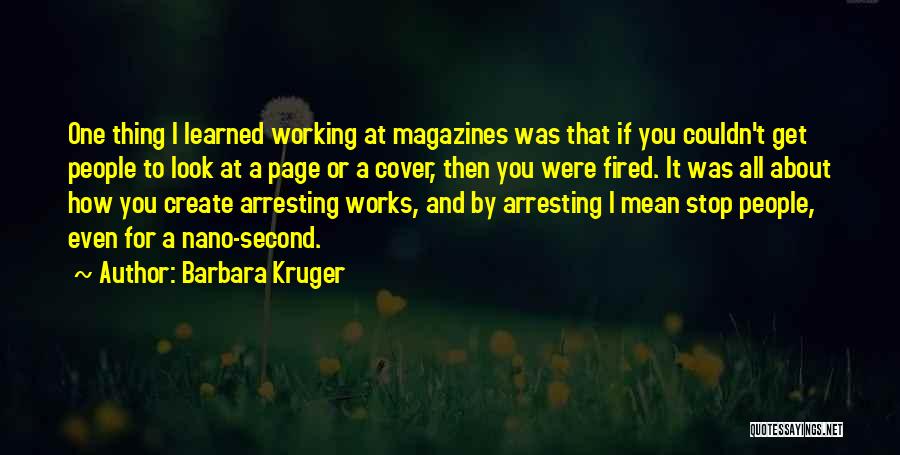 One thing I learned working at magazines was that if you couldn't get people to look at a page or a cover, then you were fired. It was all about how you create arresting works, and by arresting I mean stop people, even for a nano-second.

~ Author: Barbara Kruger

QUOTESSAYINGS.NET